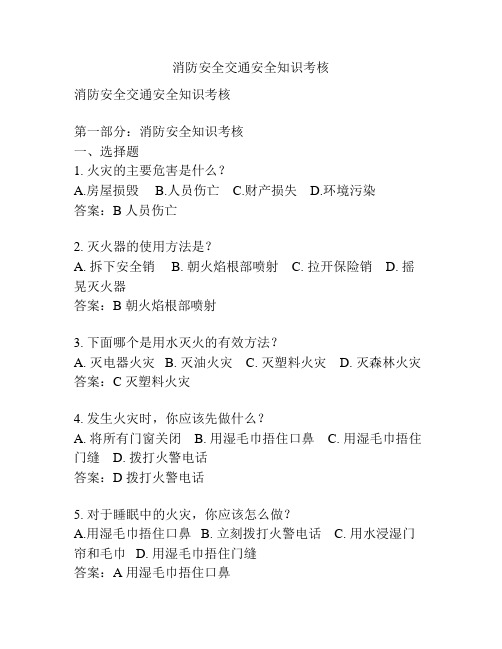 消防安全交通安全知识考核

消防安全交通安全知识考核

第一部分：消防安全知识考核
一、选择题
1. 火灾的主要危害是什么？
A.房屋损毁 B.人员伤亡 C.财产损失 D.环境污染
答案：B 人员伤亡

2. 灭火器的使用方法是？
A. 拆下安全销 B. 朝火焰根部喷射 C. 拉开保险销 D. 摇晃灭火器
答案：B 朝火焰根部喷射

3. 下面哪个是用水灭火的有效方法？
A. 灭电器火灾 B. 灭油火灾 C. 灭塑料火灾 D. 灭森林火灾
答案：C 灭塑料火灾

4. 发生火灾时，你应该先做什么？
A. 将所有门窗关闭 B. 用湿毛巾捂住口鼻 C. 用湿毛巾捂住门缝 D. 拨打火警电话
答案：D 拨打火警电话

5. 对于睡眠中的火灾，你应该怎么做？
A.用湿毛巾捂住口鼻 B. 立刻拨打火警电话 C. 用水浸湿门帘和毛巾 D. 用湿毛巾捂住门缝
答案：A 用湿毛巾捂住口鼻